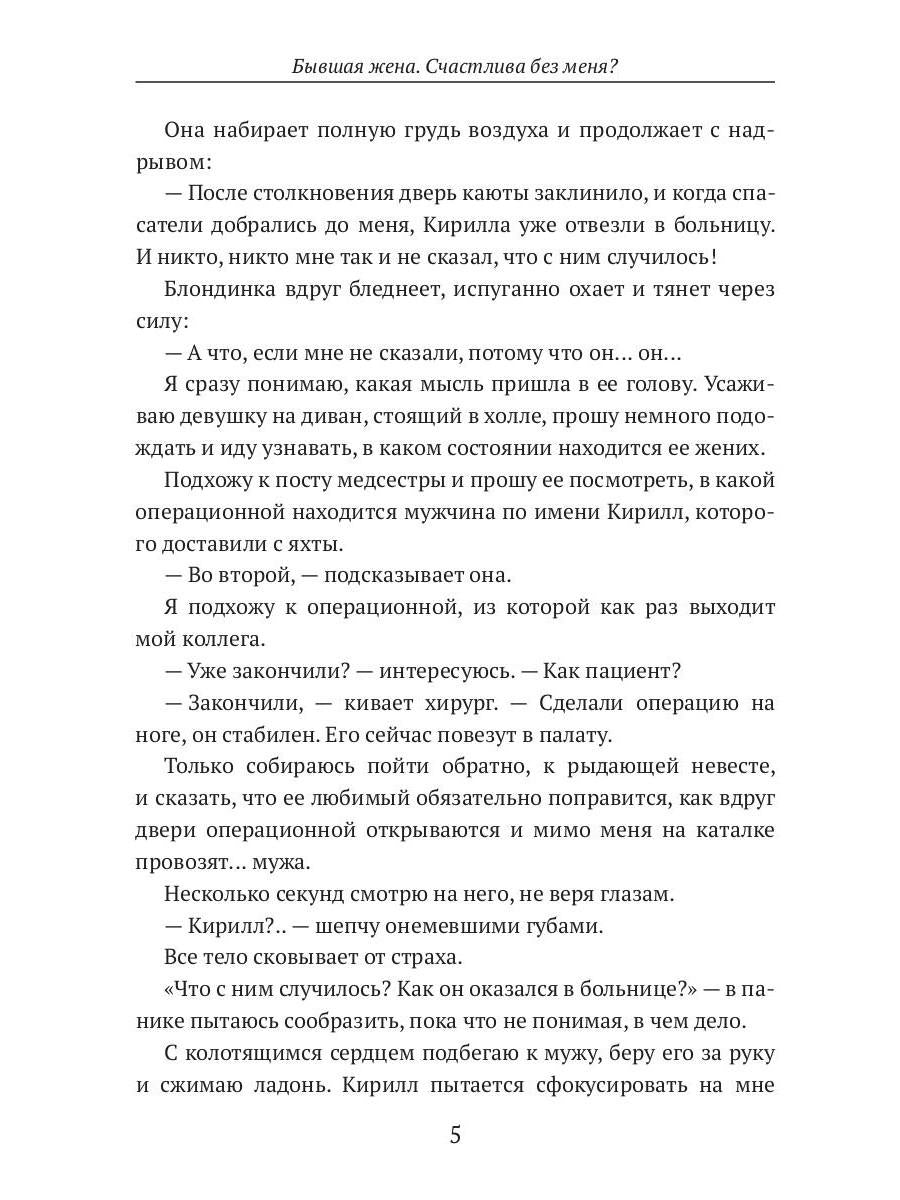 Бывшая жена. Счастлива без меня?

Она набирает полную грудь воздуха и продолжает с надрывом:

— После столкновения дверь каюты заклинило, и когда спасатели добрались до меня, Кирилла уже отвезли в больницу. И никто, никто мне так и не сказал, что с ним случилось!

Блондинка вдруг бледнеет, испуганно охает и тянет через силу:

— А что, если мне не сказали, потому что он… он…

Я сразу понимаю, какая мысль пришла в ее голову. Усаживаю девушку на диван, стоящий в холле, прошу немного подождать и иду узнавать, в каком состоянии находится ее жених.

Подхожу к посту медсестры и прошу ее посмотреть, в какой операционной находится мужчина по имени Кирилл, которого доставили с яхты.

— Во второй, — подсказывает она.

Я подхожу к операционной, из которой как раз выходит мой коллега.

— Уже закончили? — интересуюсь. — Как пациент?

— Закончили, — кивает хирург. — Сделали операцию на ноге, он стабилен. Его сейчас повезут в палату.

Только собираюсь пойти обратно, к рыдающей невесте, и сказать, что ее любимый обязательно поправится, как вдруг двери операционной открываются и мимо меня на каталке провозят… мужа.

Несколько секунд смотрю на него, не веря глазам.

— Кирилл?.. — шепчу онемевшими губами.

Все тело сковывает от страха.

«Что с ним случилось? Как он оказался в больнице?» — в панике пытаюсь сообразить, пока что не понимая, в чем дело.

С колотящимся сердцем подбегаю к мужу, беру его за руку и сжимаю ладонь. Кирилл пытается сфокусировать на мне

5